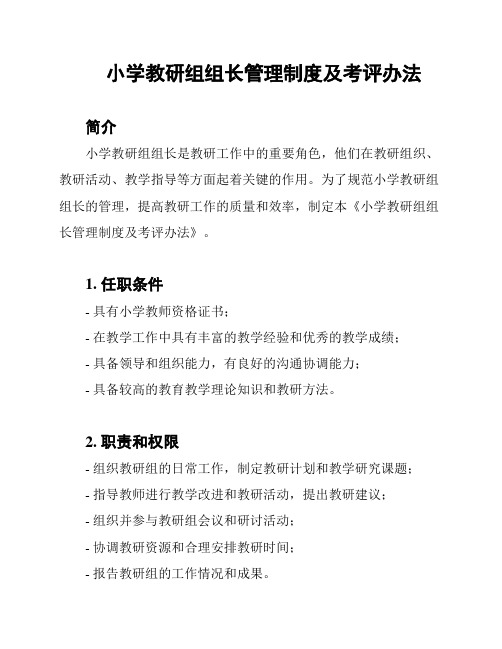 小学教研组组长管理制度及考评办法

简介

小学教研组组长是教研工作中的重要角色，他们在教研组织、教研活动、教学指导等方面起着关键的作用。为了规范小学教研组组长的管理，提高教研工作的质量和效率，制定本《小学教研组组长管理制度及考评办法》。

1. 任职条件

- 具有小学教师资格证书；

- 在教学工作中具有丰富的教学经验和优秀的教学成绩；

- 具备领导和组织能力，有良好的沟通协调能力；

- 具备较高的教育教学理论知识和教研方法。

2. 职责和权限

- 组织教研组的日常工作，制定教研计划和教学研究课题；

- 指导教师进行教学改进和教研活动，提出教研建议；

- 组织并参与教研组会议和研讨活动；

- 协调教研资源和合理安排教研时间；

- 报告教研组的工作情况和成果。